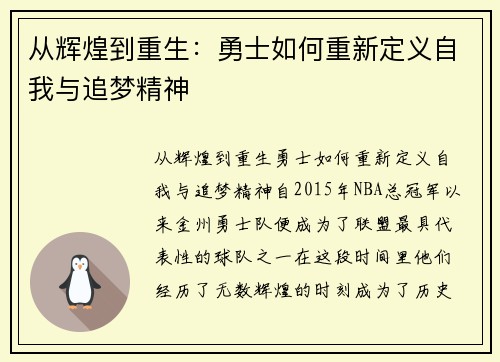 从辉煌到重生：勇士如何重新定义自我与追梦精神

从辉煌到重生勇士如何重新定义自我与追梦精神自2015年NBA总冠军以来金州勇士队便成为了联盟最具代表性的球队之一在这段时间里他们经历了无数辉煌的时刻成为了历史